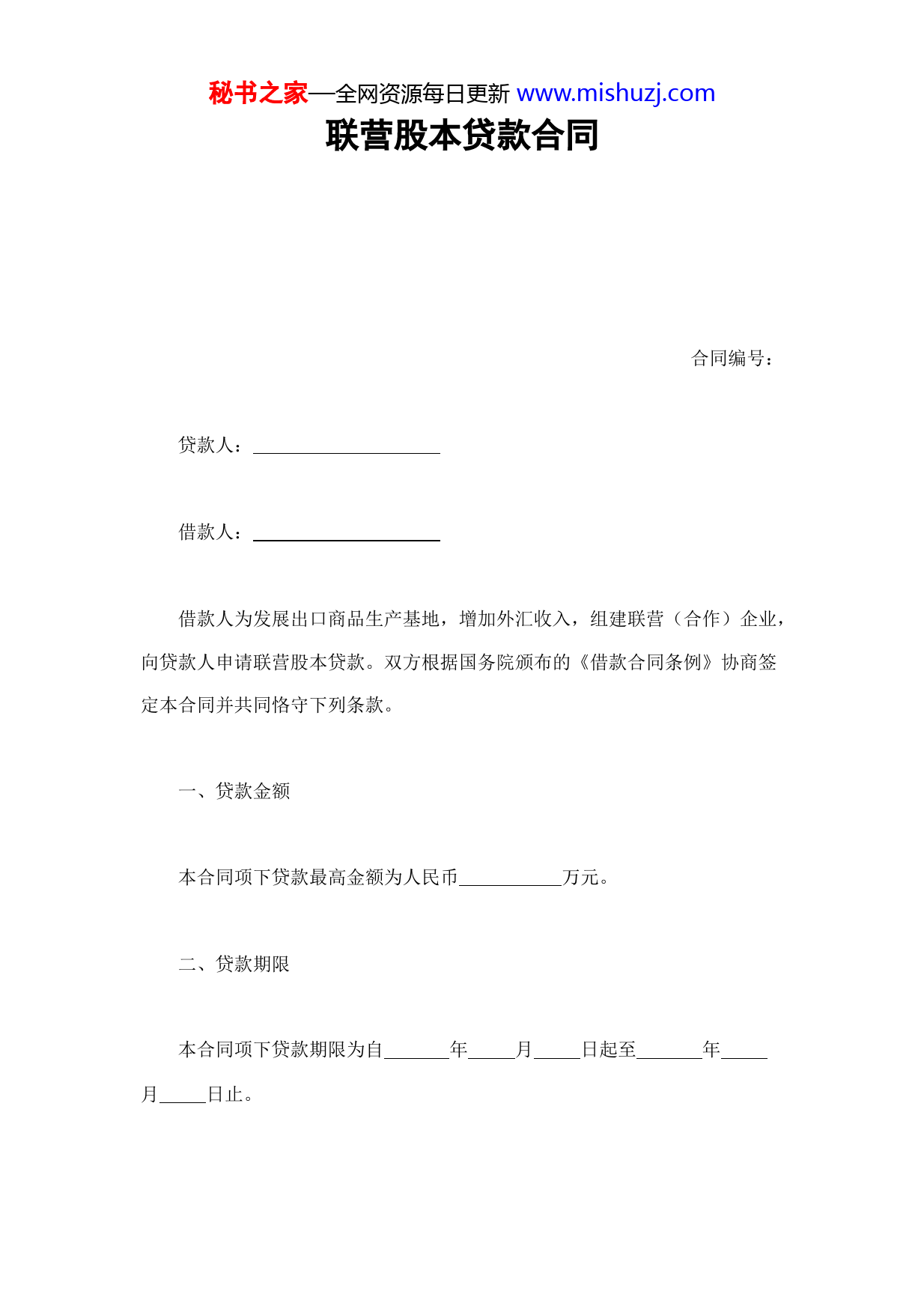 秘书之家—全网资源每日更新 www.mishuzj.com

联营股本贷款合同

合同编号：

贷款人：____________________

借款人：____________________

借款人为发展出口商品生产基地，增加外汇收入，组建联营（合作）企业，向贷款人申请联营股本贷款。双方根据国务院颁布的《借款合同条例》协商签定本合同并共同恪守下列条款。

一、贷款金额

本合同项下贷款最高金额为人民币___________万元。

二、贷款期限

本合同项下贷款期限为自_______年_____月_____日起至_______年_____月_____日止。